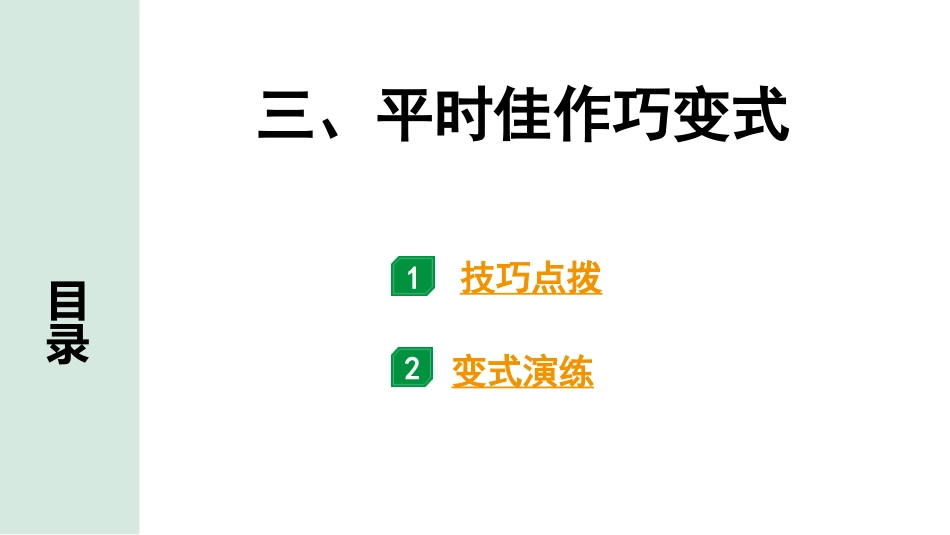 目录

三、平时佳作巧变式

1 技巧点拨

2 变式演练